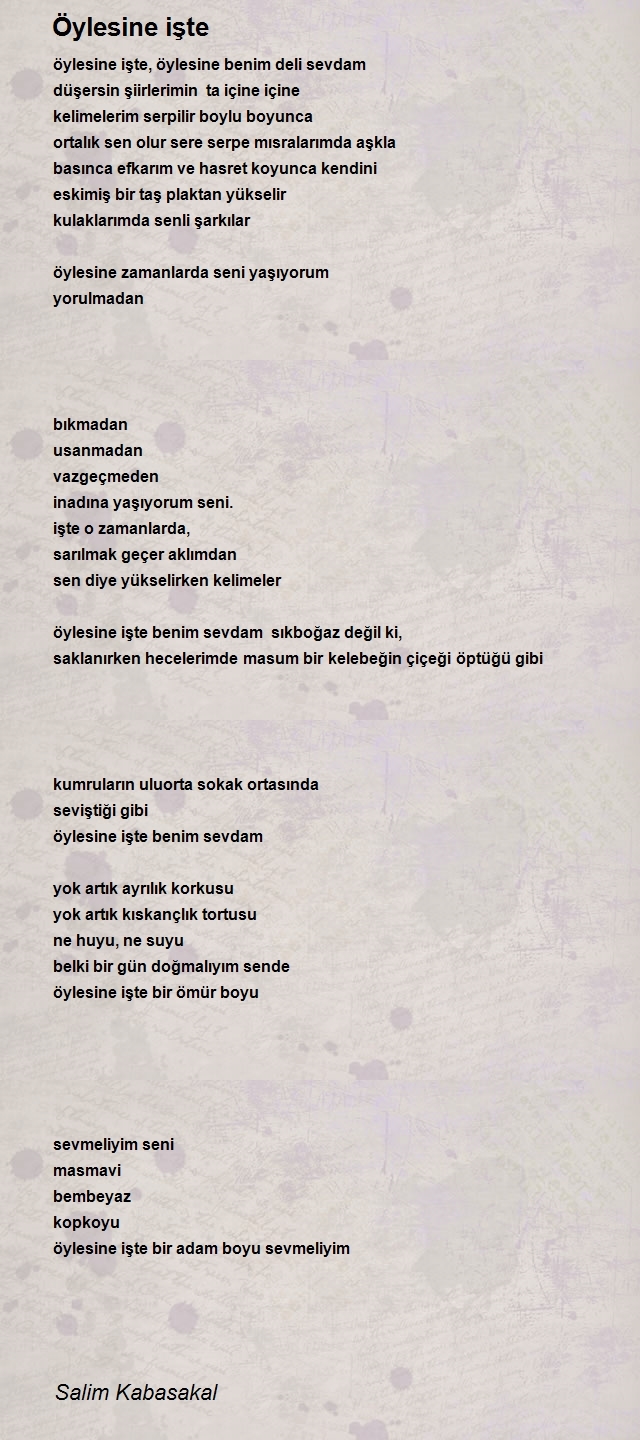 Öylesine işte

öylesine işte, öylesine benim deli sevdam
düşersin şiirlerimin ta içine içine
kelimelerim serpilir boylu boyunca
ortalık sen olur sere serpe mısralarımda aşkla
basınca efkarım ve hasret koyunca kendini
eskimiş bir taş plaktan yükselir
kulaklarımda senli şarkılar

öylesine zamanlarda seni yaşıyorum
yorulmadan

bıkmadan
usanmadan
vazgeçmeden
inadına yaşıyorum seni.
işte o zamanlarda,
sarılmak geçer aklımdan
sen diye yükselirken kelimeler

öylesine işte benim sevdam sıkboğaz değil ki,
saklanırken hecelerimde masum bir kelebeğin çiçeği öptüğü gibi

kumruların uluorta sokak ortasında
seviştiği gibi
öylesine işte benim sevdam

yok artık ayrılık korkusu
yok artık kıskançlık tortusu
ne huyu, ne suyu
belki bir gün doğmalıyım sende
öylesine işte bir ömür boyu

sevmeliyim seni
masmavi
bembeyaz
kopkoyu
öylesine işte bir adam boyu sevmeliyim

Salim Kabasakal